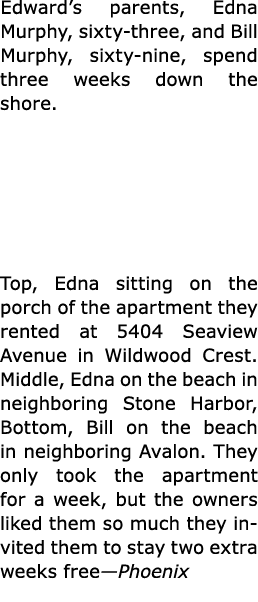 Edward's parents, Edna Murphy, sixty-three, and Bill Murphy, sixty-nine, spend three weeks down the shore.

Top, Edna sitting on the porch of the apartment they rented at 5404 Seaview Avenue in Wildwood Crest. Middle, Edna on the beach in neighboring Stone Harbor, Bottom, Bill on the beach in neighboring Avalon. They only took the apartment for a week, but the owners liked them so much they invited them to stay two extra weeks free—Phoenix